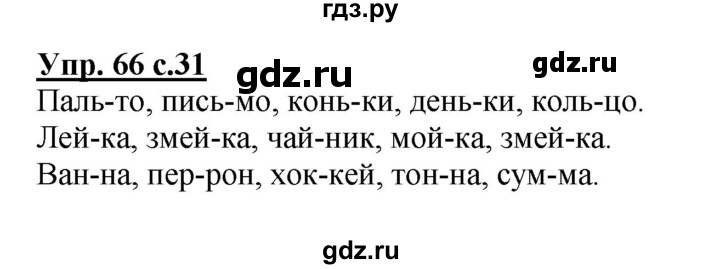 гдз.ру

Упр. 66 с.31 gdz.ru gdz.ru

Паль-то, пись-мо, конь-ки, день-ки, коль-цо.
Лей-ка, змей-ка, чай-ник, мой-ка, змей-ка.
Ван-на, пер-рон, хок-кей, тон-на, сум-ма.

gdz.ru